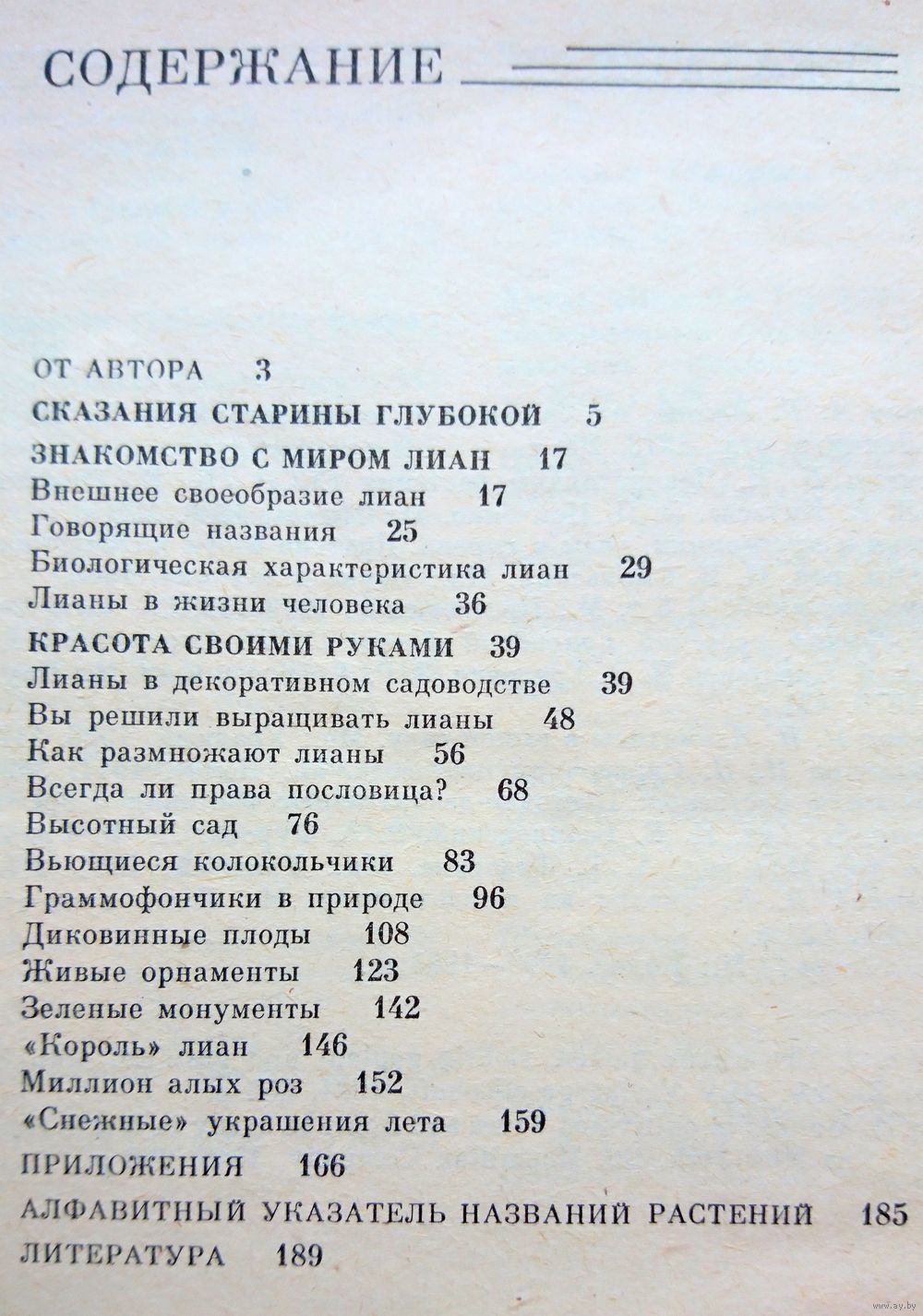 СОДЕРЖАНИЕ

ОТ АВТОРА 3

СКАЗАНИЯ СТАРИНЫ ГЛУБОКОЙ 5

ЗНАКОМСТВО С МИРОМ ЛИАН 17

Внешнее своеобразие лиан 17

Говорящие названия 25

Биологическая характеристика лиан 29

Лианы в жизни человека 36

КРАСОТА СВОИМИ РУКАМИ 39

Лианы в декоративном садоводстве 39

Вы решили выращивать лианы 48

Как размножают лианы 56

Всегда ли права пословица? 68

Высотный сад 76

Вьющиеся колокольчики 83

Граммофончики в природе 96

Диковинные плоды 108

Живые орнаменты 123

Зеленые монументы 142

«Король» лиан 146

Миллион алых роз 152

«Снежные» украшения лета 159

ПРИЛОЖЕНИЯ 166

АЛФАВИТНЫЙ УКАЗАТЕЛЬ НАЗВАНИЙ РАСТЕНИЙ 185

ЛИТЕРАТУРА 189

www.ay.by